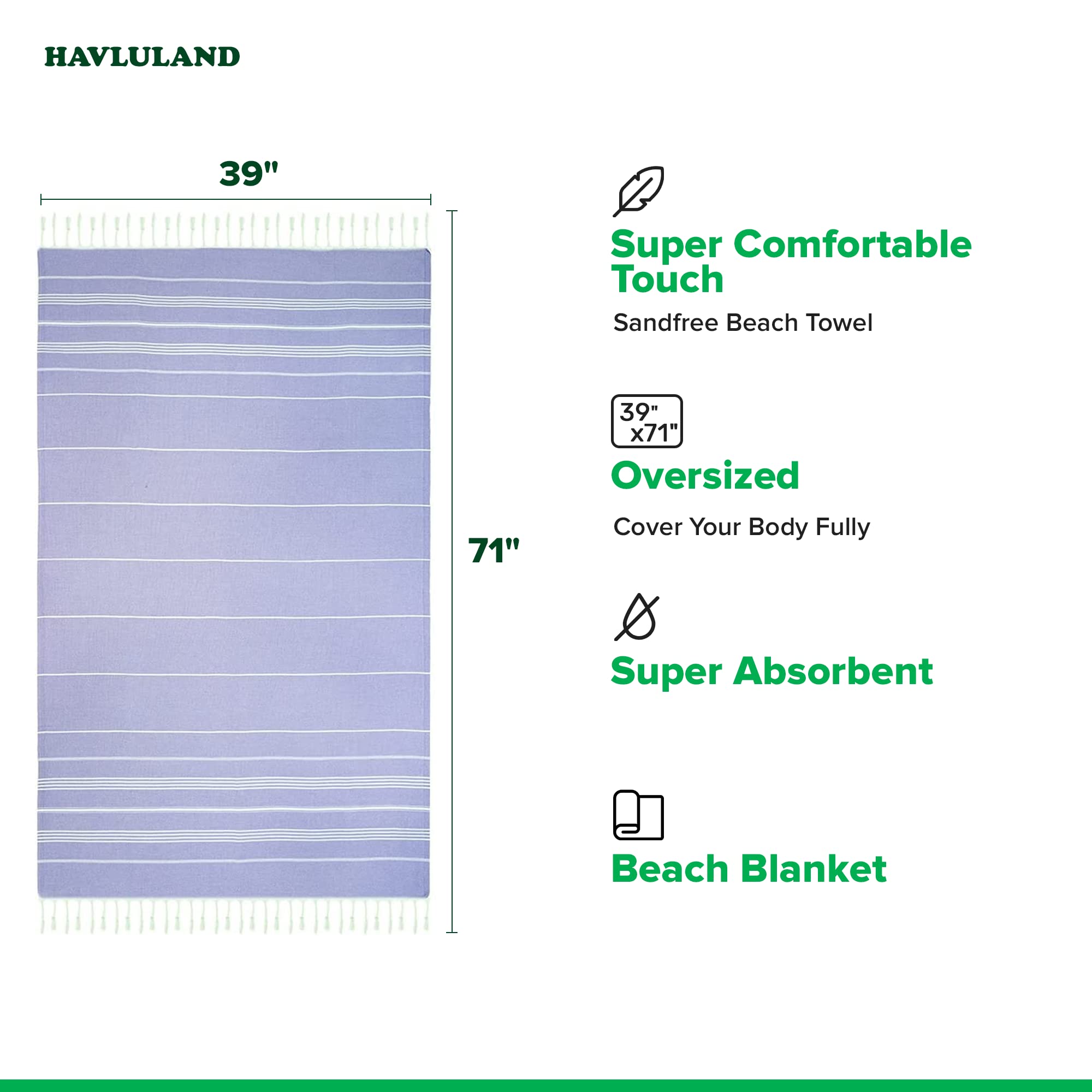 HAVLULAND

39"

71"

Super Comfortable Touch

Sandfree Beach Towel

39"
x71"

Oversized

Cover Your Body Fully

Super Absorbent

Beach Blanket